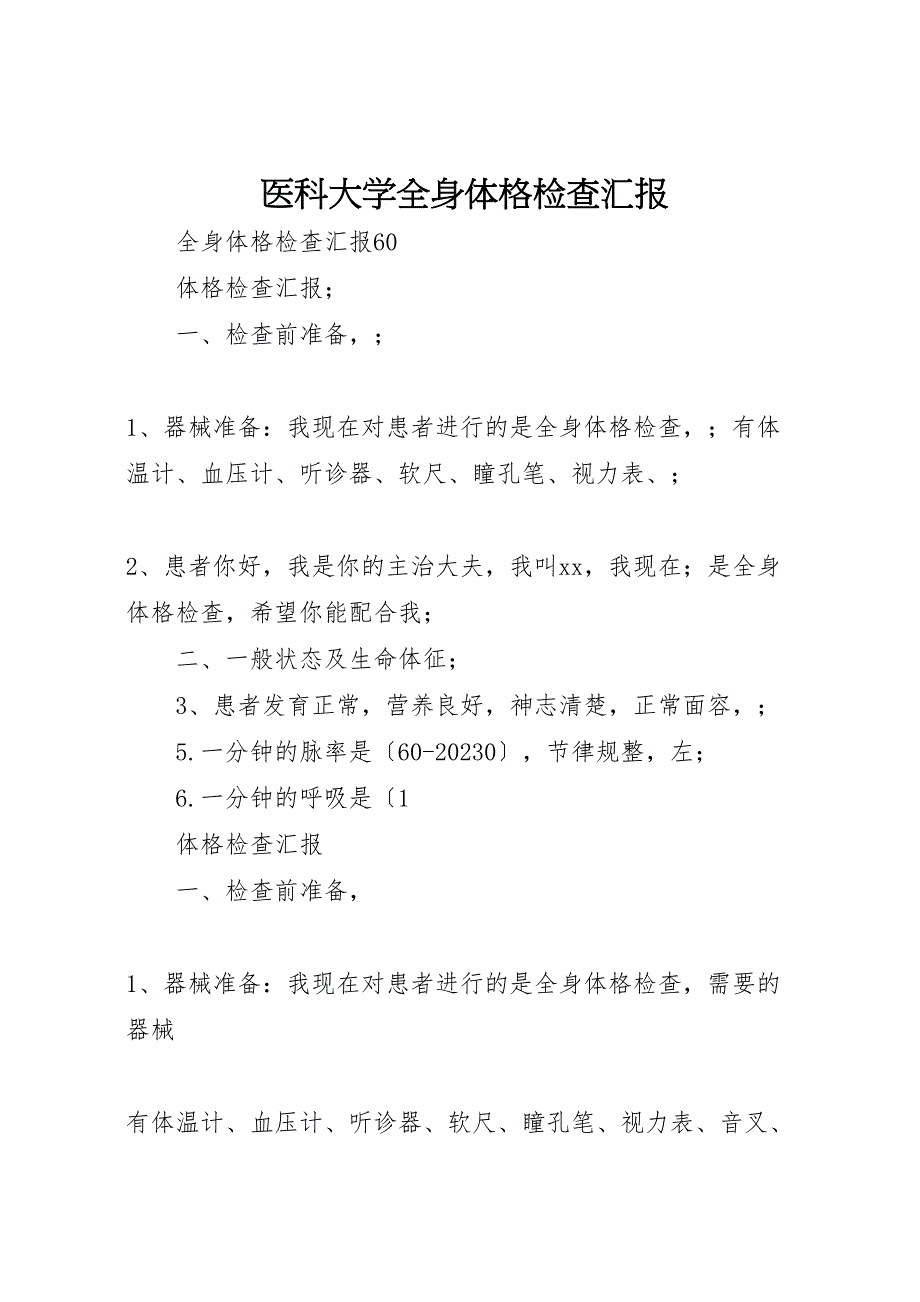 医科大学全身体格检查汇报

全身体格检查汇报60

体格检查汇报；

一、检查前准备，；

1、器械准备：我现在对患者进行的是全身体格检查，；有体温计、血压计、听诊器、软尺、瞳孔笔、视力表、；

2、患者你好，我是你的主治大夫，我叫xx，我现在；是全身体格检查，希望你能配合我；

二、一般状态及生命体征；

3、患者发育正常，营养良好，神志清楚，正常面容，；

5.一分钟的脉率是〔60-20230〕，节律规整，左；

6.一分钟的呼吸是〔1

体格检查汇报

一、检查前准备，

1、器械准备：我现在对患者进行的是全身体格检查，需要的器械

有体温计、血压计、听诊器、软尺、瞳孔笔、视力表、音叉、